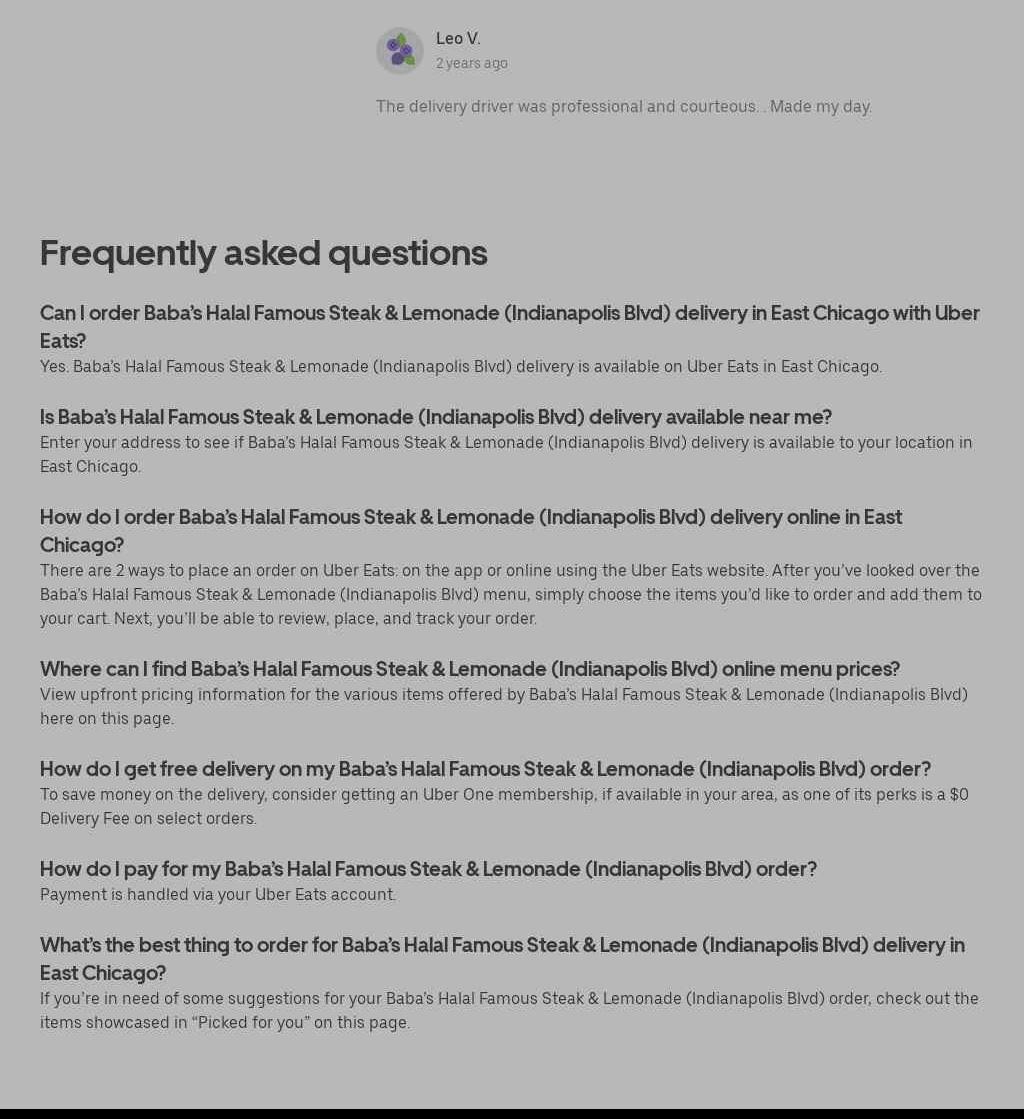 Leo V.
2 years ago

The delivery driver was professional and courteous. . Made my day.

Frequently asked questions

Can I order Baba's Halal Famous Steak & Lemonade (Indianapolis Blvd) delivery in East Chicago with Uber Eats?
Yes. Baba's Halal Famous Steak & Lemonade (Indianapolis Blvd) delivery is available on Uber Eats in East Chicago.

Is Baba's Halal Famous Steak & Lemonade (Indianapolis Blvd) delivery available near me?
Enter your address to see if Baba's Halal Famous Steak & Lemonade (Indianapolis Blvd) delivery is available to your location in East Chicago.

How do I order Baba's Halal Famous Steak & Lemonade (Indianapolis Blvd) delivery online in East Chicago?
There are 2 ways to place an order on Uber Eats: on the app or online using the Uber Eats website. After you've looked over the Baba's Halal Famous Steak & Lemonade (Indianapolis Blvd) menu, simply choose the items you'd like to order and add them to your cart. Next, you'll be able to review, place, and track your order.

Where can I find Baba's Halal Famous Steak & Lemonade (Indianapolis Blvd) online menu prices?
View upfront pricing information for the various items offered by Baba's Halal Famous Steak & Lemonade (Indianapolis Blvd) here on this page.

How do I get free delivery on my Baba's Halal Famous Steak & Lemonade (Indianapolis Blvd) order?
To save money on the delivery, consider getting an Uber One membership, if available in your area, as one of its perks is a $0 Delivery Fee on select orders.

How do I pay for my Baba's Halal Famous Steak & Lemonade (Indianapolis Blvd) order?
Payment is handled via your Uber Eats account.

What's the best thing to order for Baba's Halal Famous Steak & Lemonade (Indianapolis Blvd) delivery in East Chicago?
If you're in need of some suggestions for your Baba's Halal Famous Steak & Lemonade (Indianapolis Blvd) order, check out the items showcased in "Picked for you" on this page.